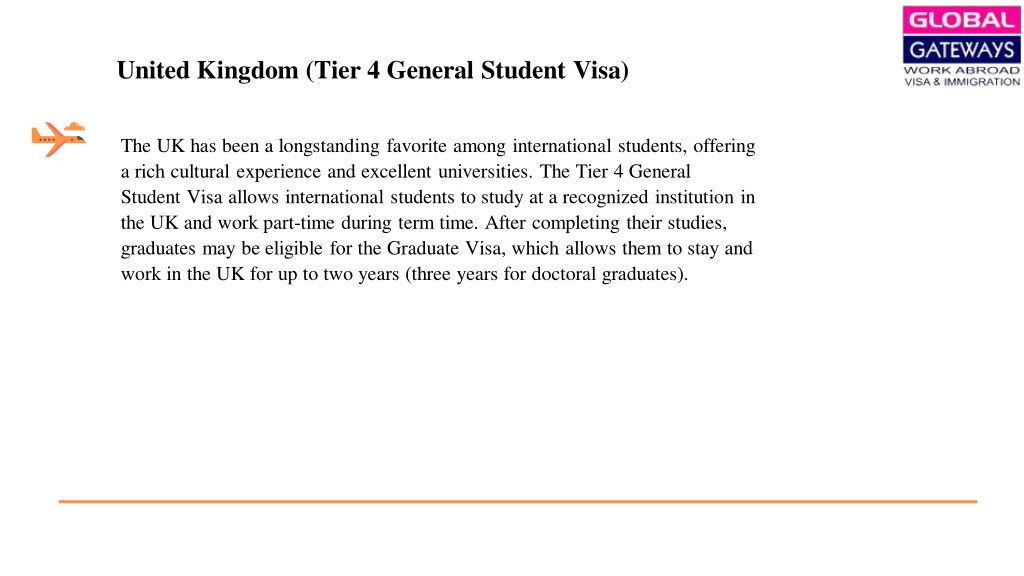 GLOBAL
GATEWAYS
WORK ABROAD
VISA & IMMIGRATION

United Kingdom (Tier 4 General Student Visa)

The UK has been a longstanding favorite among international students, offering a rich cultural experience and excellent universities. The Tier 4 General Student Visa allows international students to study at a recognized institution in the UK and work part-time during term time. After completing their studies, graduates may be eligible for the Graduate Visa, which allows them to stay and work in the UK for up to two years (three years for doctoral graduates).